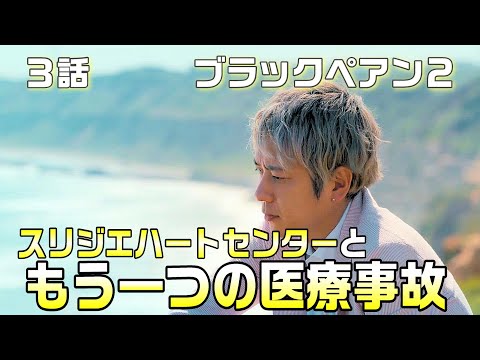 3話　ブラックペアン2

スリジエハートセンターと
もう一つの医療事故